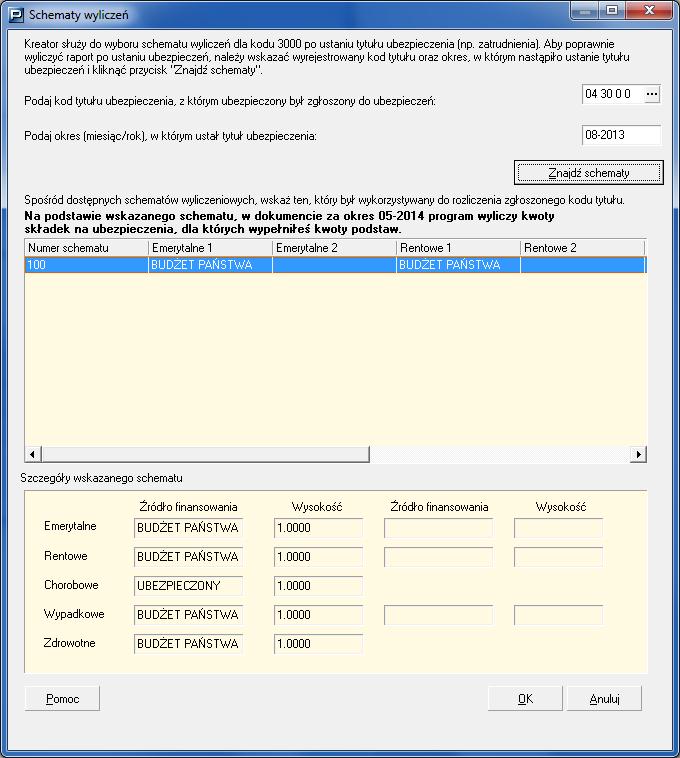 Schematy wyliczeń

Kreator służy do wyboru schematu wyliczeń dla kodu 3000 po ustaniu tytułu ubezpieczenia (np. zatrudnienia). Aby poprawnie wyliczyć raport po ustaniu ubezpieczeń, należy wskazać wyrejestrowany kod tytułu oraz okres, w którym nastąpiło ustanie tytułu ubezpieczeń i kliknąć przycisk "Znajdź schematy".

Podaj kod tytułu ubezpieczenia, z którym ubezpieczony był zgłoszony do ubezpieczeń:

04 30 0 0 ...

Podaj okres (miesiąc/rok), w którym ustał tytuł ubezpieczenia:

08-2013

Znajdź schematy

Spośród dostępnych schematów wyliczeniowych, wskaż ten, który był wykorzystywany do rozliczenia zgłoszonego kodu tytułu.
Na podstawie wskazanego schematu, w dokumencie za okres 05-2014 program wyliczy kwoty składek na ubezpieczenia, dla których wypełniłeś kwoty podstaw.

| Numer schematu | Emerytalne 1 | Emerytalne 2 | Rentowe 1 | Rentowe 2 |
|---|---|---|---|---|
| 100 | BUDŻET PAŃSTWA | | BUDŻET PAŃSTWA | |

Szczegóły wskazanego schematu

| | Źródło finansowania | Wysokość | Źródło finansowania | Wysokość |
|---|---|---|---|---|
| Emerytalne | BUDŻET PAŃSTWA | 1.0000 | | |
| Rentowe | BUDŻET PAŃSTWA | 1.0000 | | |
| Chorobowe | UBEZPIECZONY | 1.0000 | | |
| Wypadkowe | BUDŻET PAŃSTWA | 1.0000 | | |
| Zdrowotne | BUDŻET PAŃSTWA | 1.0000 | | |

Pomoc

OK

Anuluj